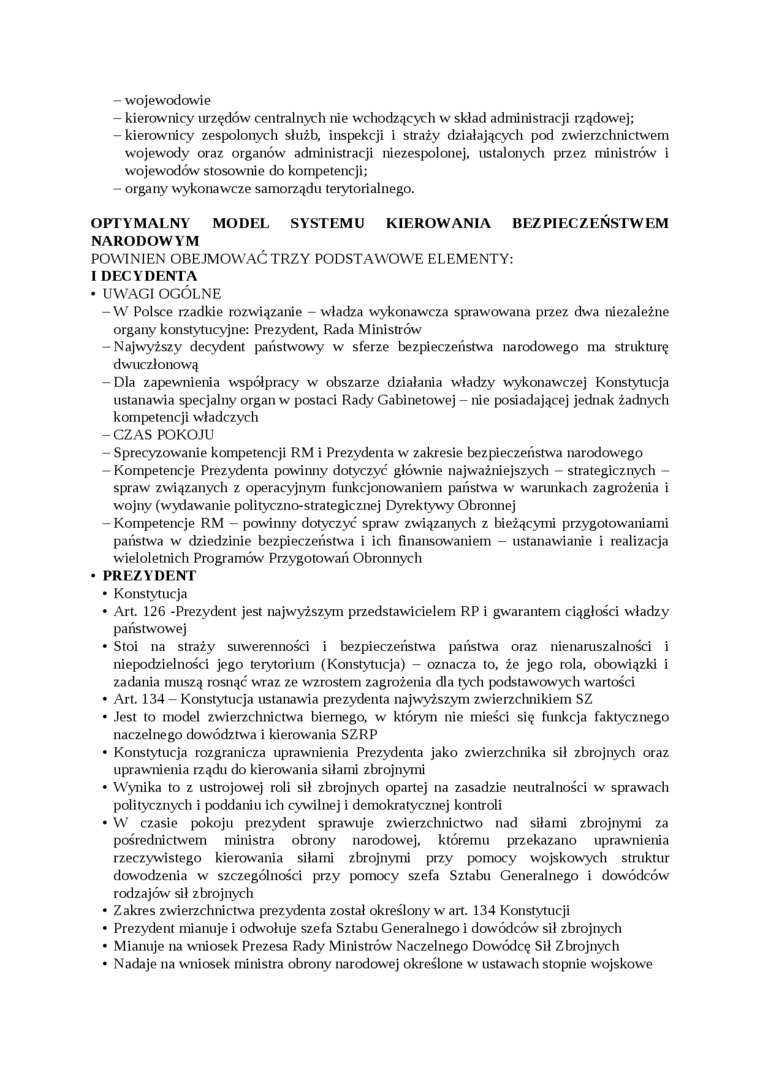 – wojewodowie
– kierownicy urzędów centralnych nie wchodzących w skład administracji rządowej;
– kierownicy zespolonych służb, inspekcji i straży działających pod zwierzchnictwem wojewody oraz organów administracji niezespolonej, ustalonych przez ministrów i wojewodów stosownie do kompetencji;
– organy wykonawcze samorządu terytorialnego.

OPTYMALNY MODEL SYSTEMU KIEROWANIA BEZPIECZEŃSTWEM NARODOWYM
POWINIEN OBEJMOWAĆ TRZY PODSTAWOWE ELEMENTY:
I DECYDENTA
• UWAGI OGÓLNE
– W Polsce rzadkie rozwiązanie – władza wykonawcza sprawowana przez dwa niezależne organy konstytucyjne: Prezydent, Rada Ministrów
– Najwyższy decydent państwowy w sferze bezpieczeństwa narodowego ma strukturę dwuczłonową
– Dla zapewnienia współpracy w obszarze działania władzy wykonawczej Konstytucja ustanawia specjalny organ w postaci Rady Gabinetowej – nie posiadającej jednak żadnych kompetencji władczych
– CZAS POKOJU
– Sprecyzowanie kompetencji RM i Prezydenta w zakresie bezpieczeństwa narodowego
– Kompetencje Prezydenta powinny dotyczyć głównie najważniejszych – strategicznych – spraw związanych z operacyjnym funkcjonowaniem państwa w warunkach zagrożenia i wojny (wydawanie polityczno-strategicznej Dyrektywy Obronnej
– Kompetencje RM – powinny dotyczyć spraw związanych z bieżącymi przygotowaniami państwa w dziedzinie bezpieczeństwa i ich finansowaniem – ustanawianie i realizacja wieloletnich Programów Przygotowań Obronnych
• PREZYDENT
• Konstytucja
• Art. 126 -Prezydent jest najwyższym przedstawicielem RP i gwarantem ciągłości władzy państwowej
• Stoi na straży suwerenności i bezpieczeństwa państwa oraz nienaruszalności i niepodzielności jego terytorium (Konstytucja) – oznacza to, że jego rola, obowiązki i zadania muszą rosnąć wraz ze wzrostem zagrożenia dla tych podstawowych wartości
• Art. 134 – Konstytucja ustanawia prezydenta najwyższym zwierzchnikiem SZ
• Jest to model zwierzchnictwa biernego, w którym nie mieści się funkcja faktycznego naczelnego dowództwa i kierowania SZRP
• Konstytucja rozgranicza uprawnienia Prezydenta jako zwierzchnika sił zbrojnych oraz uprawnienia rządu do kierowania siłami zbrojnymi
• Wynika to z ustrojowej roli sił zbrojnych opartej na zasadzie neutralności w sprawach politycznych i poddaniu ich cywilnej i demokratycznej kontroli
• W czasie pokoju prezydent sprawuje zwierzchnictwo nad siłami zbrojnymi za pośrednictwem ministra obrony narodowej, któremu przekazano uprawnienia rzeczywistego kierowania siłami zbrojnymi przy pomocy wojskowych struktur dowodzenia w szczególności przy pomocy szefa Sztabu Generalnego i dowódców rodzajów sił zbrojnych
• Zakres zwierzchnictwa prezydenta został określony w art. 134 Konstytucji
• Prezydent mianuje i odwołuje szefa Sztabu Generalnego i dowódców sił zbrojnych
• Mianuje na wniosek Prezesa Rady Ministrów Naczelnego Dowódcę Sił Zbrojnych
• Nadaje na wniosek ministra obrony narodowej określone w ustawach stopnie wojskowe